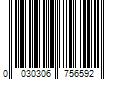 0 030306 756592